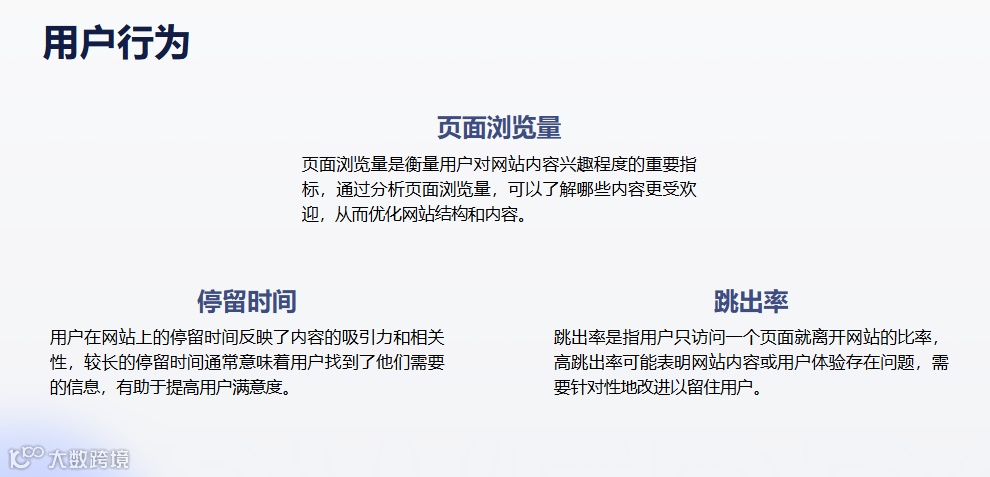 用户行为

页面浏览量

页面浏览量是衡量用户对网站内容兴趣程度的重要指标，通过分析页面浏览量，可以了解哪些内容更受欢迎，从而优化网站结构和内容。

停留时间

用户在网站上的停留时间反映了内容的吸引力和相关性，较长的停留时间通常意味着用户找到了他们需要的信息，有助于提高用户满意度。

跳出率

跳出率是指用户只访问一个页面就离开网站的比率，高跳出率可能表明网站内容或用户体验存在问题，需要针对性地改进以留住用户。

大数跨境